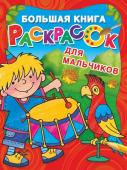 БОЛЬШАЯ КНИГА
РАСКРАСОК
ДЛЯ МАЛЬЧИКОВ